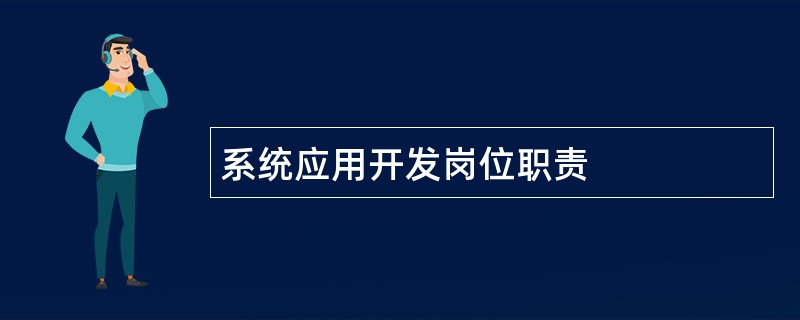 系统应用开发岗位职责